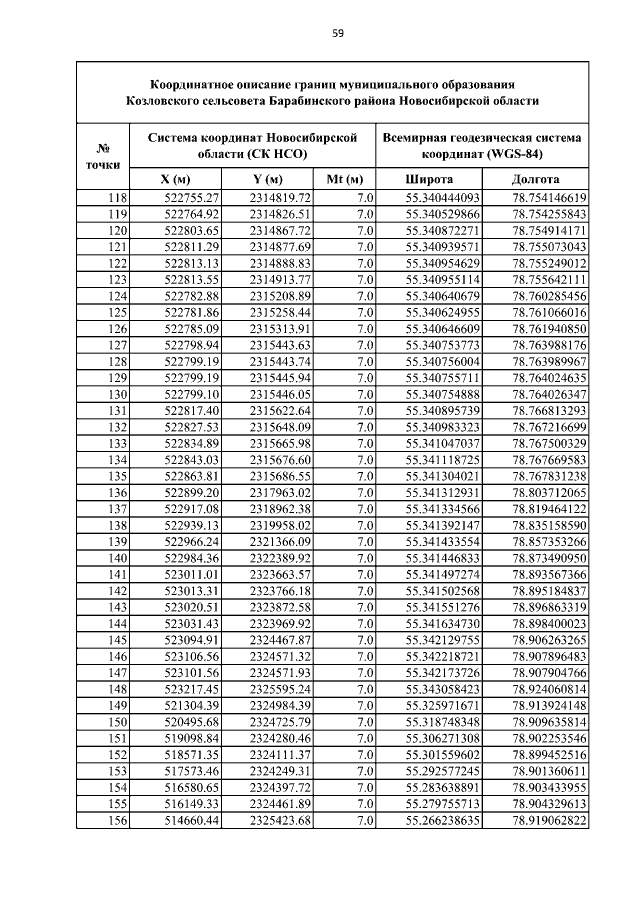 59

Координатное описание границ муниципального образования Козловского сельсовета Барабинского района Новосибирской области

| № точки | Система координат Новосибирской области (СК НСО) | | | Всемирная геодезическая система координат (WGS-84) | |
|---|---|---|---|---|---|
| | X (м) | Y (м) | Mt (м) | Широта | Долгота |
| 118 | 522755.27 | 2314819.72 | 7.0 | 55.340444093 | 78.754146619 |
| 119 | 522764.92 | 2314826.51 | 7.0 | 55.340529866 | 78.754255843 |
| 120 | 522803.65 | 2314867.72 | 7.0 | 55.340872271 | 78.754914171 |
| 121 | 522811.29 | 2314877.69 | 7.0 | 55.340939571 | 78.755073043 |
| 122 | 522813.13 | 2314888.83 | 7.0 | 55.340954629 | 78.755249012 |
| 123 | 522813.55 | 2314913.77 | 7.0 | 55.340955114 | 78.755642111 |
| 124 | 522782.88 | 2315208.89 | 7.0 | 55.340640679 | 78.760285456 |
| 125 | 522781.86 | 2315258.44 | 7.0 | 55.340624955 | 78.761066016 |
| 126 | 522785.09 | 2315313.91 | 7.0 | 55.340646609 | 78.761940850 |
| 127 | 522798.94 | 2315443.63 | 7.0 | 55.340753773 | 78.763988176 |
| 128 | 522799.19 | 2315443.74 | 7.0 | 55.340756004 | 78.763989967 |
| 129 | 522799.19 | 2315445.94 | 7.0 | 55.340755711 | 78.764024635 |
| 130 | 522799.10 | 2315446.05 | 7.0 | 55.340754888 | 78.764026347 |
| 131 | 522817.40 | 2315622.64 | 7.0 | 55.340895739 | 78.766813293 |
| 132 | 522827.53 | 2315648.09 | 7.0 | 55.340983323 | 78.767216699 |
| 133 | 522834.89 | 2315665.98 | 7.0 | 55.341047037 | 78.767500329 |
| 134 | 522843.03 | 2315676.60 | 7.0 | 55.341118725 | 78.767669583 |
| 135 | 522863.81 | 2315686.55 | 7.0 | 55.341304021 | 78.767831238 |
| 136 | 522899.20 | 2317963.02 | 7.0 | 55.341312931 | 78.803712065 |
| 137 | 522917.08 | 2318962.38 | 7.0 | 55.341334566 | 78.819464122 |
| 138 | 522939.13 | 2319958.02 | 7.0 | 55.341392147 | 78.835158590 |
| 139 | 522966.24 | 2321366.09 | 7.0 | 55.341433554 | 78.857353266 |
| 140 | 522984.36 | 2322389.92 | 7.0 | 55.341446833 | 78.873490950 |
| 141 | 523011.01 | 2323663.57 | 7.0 | 55.341497274 | 78.893567366 |
| 142 | 523013.31 | 2323766.18 | 7.0 | 55.341502568 | 78.895184837 |
| 143 | 523020.51 | 2323872.58 | 7.0 | 55.341551276 | 78.896863319 |
| 144 | 523031.43 | 2323969.92 | 7.0 | 55.341634730 | 78.898400023 |
| 145 | 523094.91 | 2324467.87 | 7.0 | 55.342129755 | 78.906263265 |
| 146 | 523106.56 | 2324571.32 | 7.0 | 55.342218721 | 78.907896483 |
| 147 | 523101.56 | 2324571.93 | 7.0 | 55.342173726 | 78.907904766 |
| 148 | 523217.45 | 2325595.24 | 7.0 | 55.343058423 | 78.924060814 |
| 149 | 521304.39 | 2324984.39 | 7.0 | 55.325971671 | 78.913924148 |
| 150 | 520495.68 | 2324725.79 | 7.0 | 55.318748348 | 78.909635814 |
| 151 | 519098.84 | 2324280.46 | 7.0 | 55.306271308 | 78.902253546 |
| 152 | 518571.35 | 2324111.37 | 7.0 | 55.301559602 | 78.899452516 |
| 153 | 517573.46 | 2324249.31 | 7.0 | 55.292577245 | 78.901360611 |
| 154 | 516580.65 | 2324397.72 | 7.0 | 55.283638891 | 78.903433955 |
| 155 | 516149.33 | 2324461.89 | 7.0 | 55.279755713 | 78.904329613 |
| 156 | 514660.44 | 2325423.68 | 7.0 | 55.266238635 | 78.919062822 |